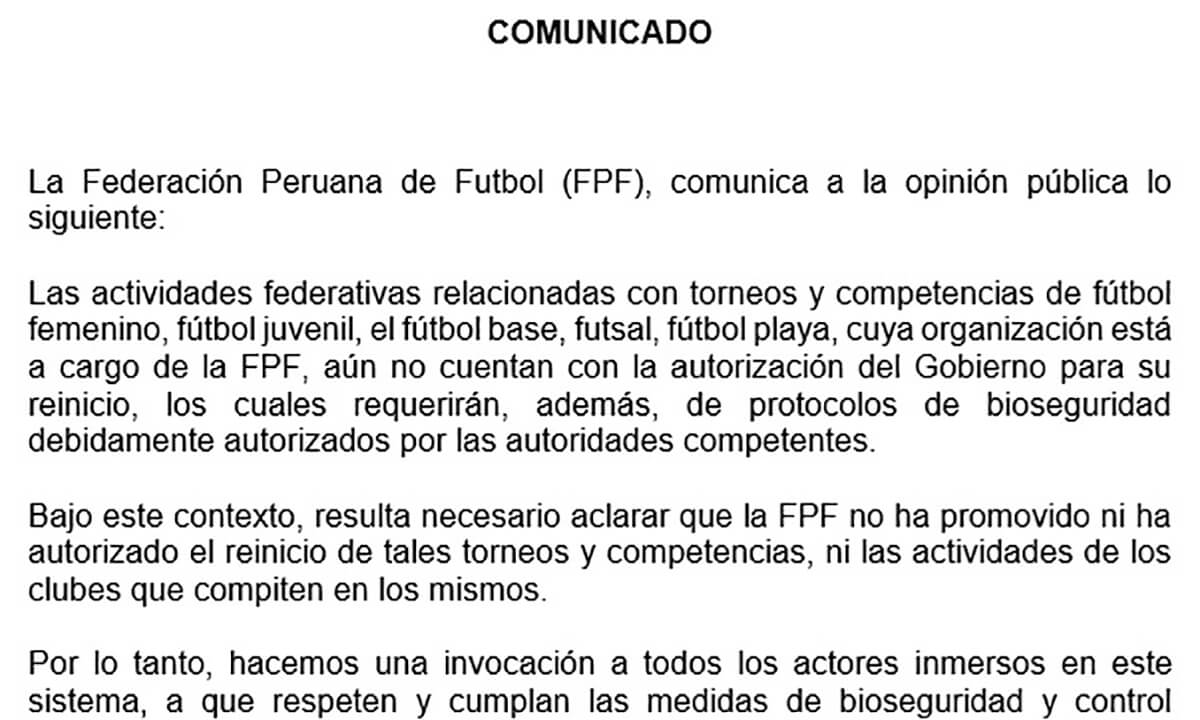 COMUNICADO

La Federación Peruana de Futbol (FPF), comunica a la opinión pública lo siguiente:

Las actividades federativas relacionadas con torneos y competencias de fútbol femenino, fútbol juvenil, el fútbol base, futsal, fútbol playa, cuya organización está a cargo de la FPF, aún no cuentan con la autorización del Gobierno para su reinicio, los cuales requerirán, además, de protocolos de bioseguridad debidamente autorizados por las autoridades competentes.

Bajo este contexto, resulta necesario aclarar que la FPF no ha promovido ni ha autorizado el reinicio de tales torneos y competencias, ni las actividades de los clubes que compiten en los mismos.

Por lo tanto, hacemos una invocación a todos los actores inmersos en este sistema, a que respeten y cumplan las medidas de bioseguridad y control